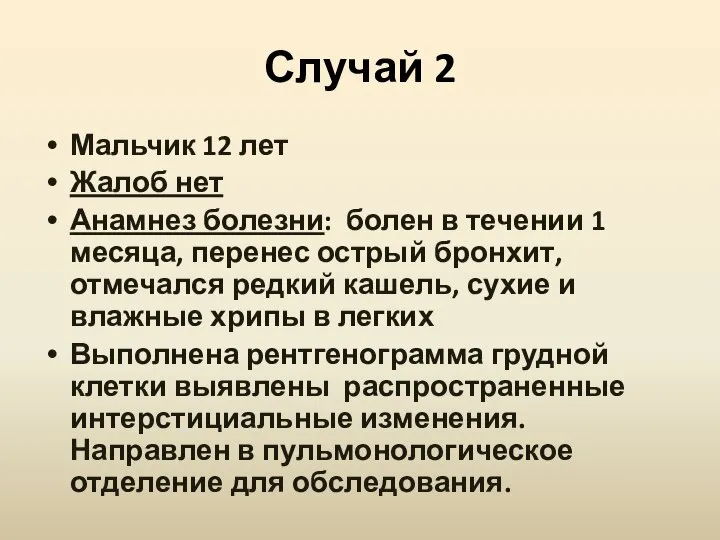 Случай 2

• Мальчик 12 лет
• Жалоб нет
• Анамнез болезни: болен в течении 1 месяца, перенес острый бронхит, отмечался редкий кашель, сухие и влажные хрипы в легких
• Выполнена рентгенограмма грудной клетки выявлены распространенные интерстициальные изменения. Направлен в пульмонологическое отделение для обследования.